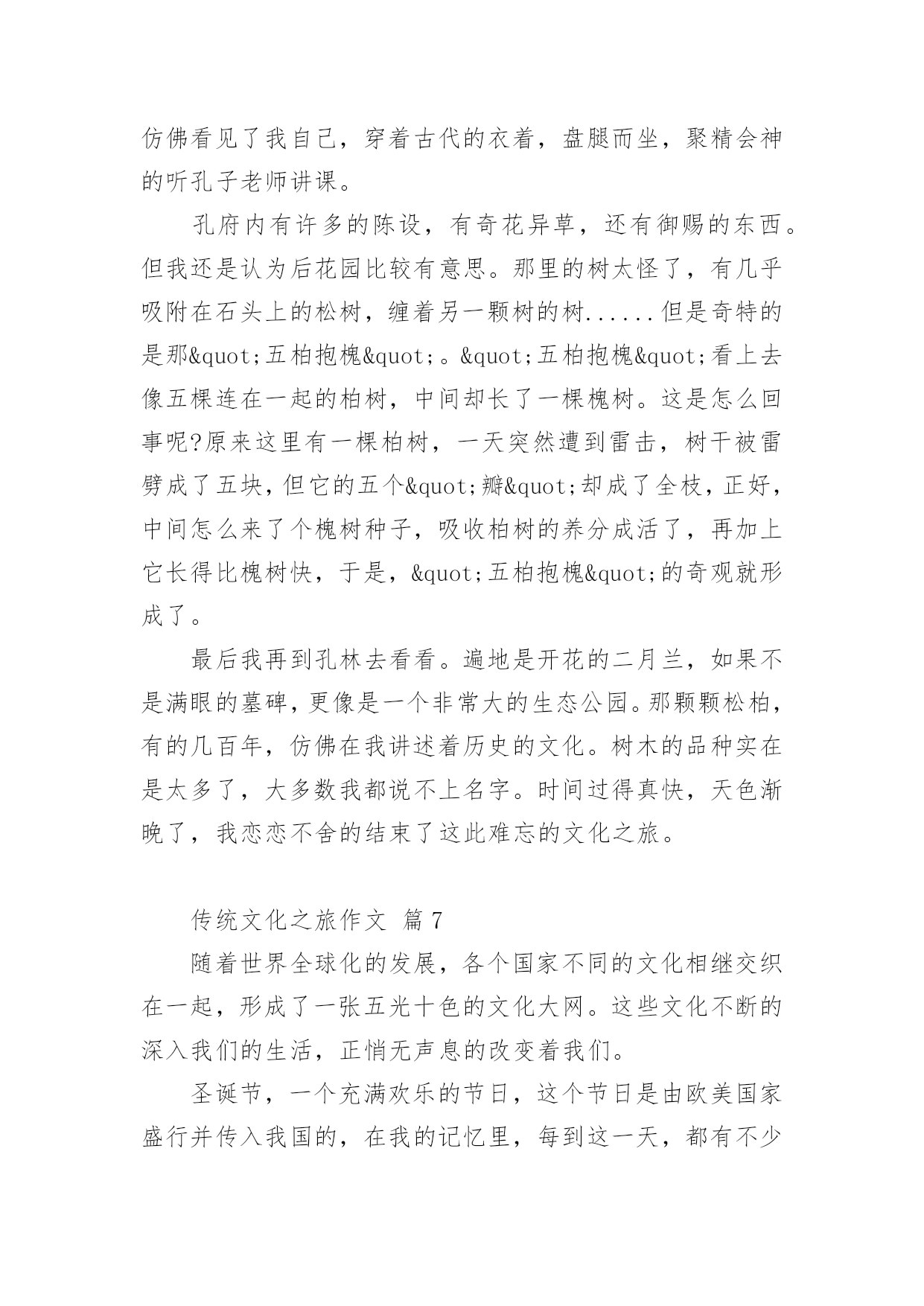 仿佛看见了我自己，穿着古代的衣着，盘腿而坐，聚精会神的听孔子老师讲课。

孔府内有许多的陈设，有奇花异草，还有御赐的东西。但我还是认为后花园比较有意思。那里的树太怪了，有几乎吸附在石头上的松树，缠着另一颗树的树......但是奇特的是那&quot;五柏抱槐&quot;。&quot;五柏抱槐&quot;看上去像五棵连在一起的柏树，中间却长了一棵槐树。这是怎么回事呢?原来这里有一棵柏树，一天突然遭到雷击，树干被雷劈成了五块，但它的五个&quot;瓣&quot;却成了全枝，正好，中间怎么来了个槐树种子，吸收柏树的养分成活了，再加上它长得比槐树快，于是，&quot;五柏抱槐&quot;的奇观就形成了。

最后我再到孔林去看看。遍地是开花的二月兰，如果不是满眼的墓碑，更像是一个非常大的生态公园。那颗颗松柏，有的几百年，仿佛在我讲述着历史的文化。树木的品种实在是太多了，大多数我都说不上名字。时间过得真快，天色渐晚了，我恋恋不舍的结束了这此难忘的文化之旅。

传统文化之旅作文 篇7

随着世界全球化的发展，各个国家不同的文化相继交织在一起，形成了一张五光十色的文化大网。这些文化不断的深入我们的生活，正悄无声息的改变着我们。

圣诞节，一个充满欢乐的节日，这个节日是由欧美国家盛行并传入我国的，在我的记忆里，每到这一天，都有不少